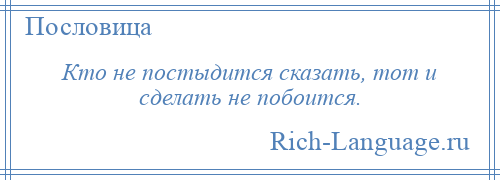 Пословица

Кто не постыдится сказать, тот и сделать не побоится.

Rich-Language.ru